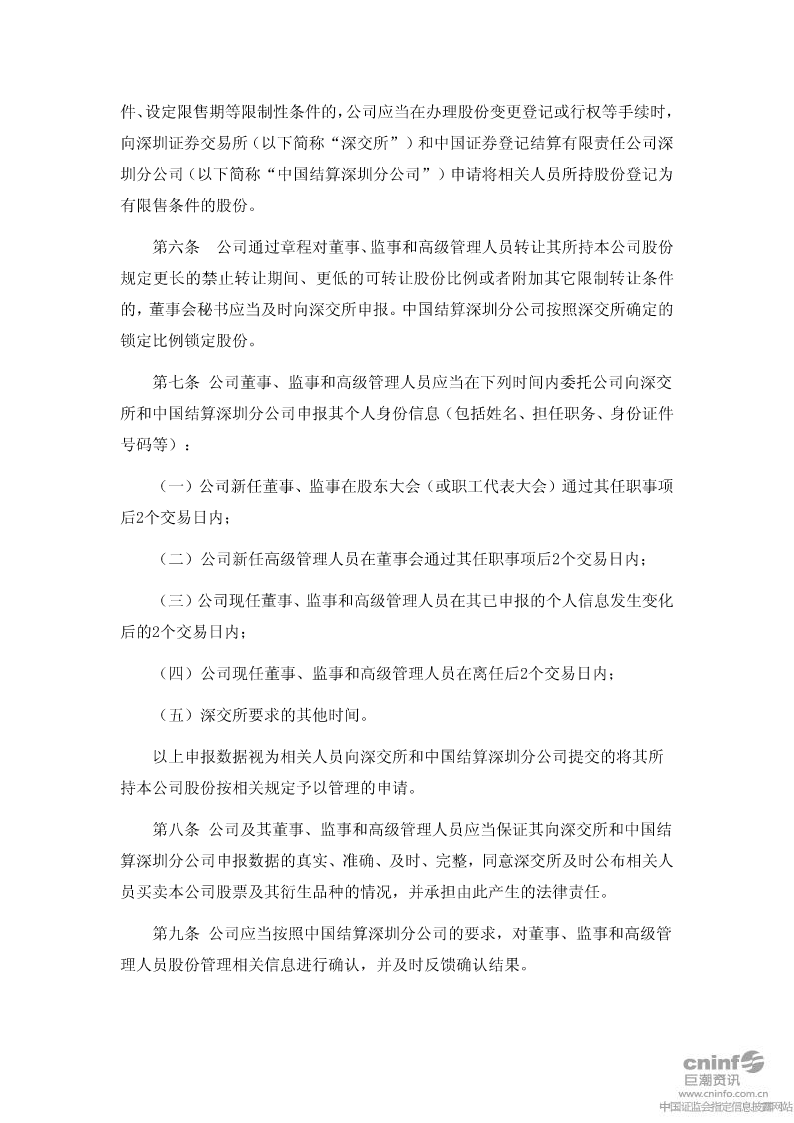 件、设定限售期等限制性条件的，公司应当在办理股份变更登记或行权等手续时，向深圳证券交易所（以下简称“深交所”）和中国证券登记结算有限责任公司深圳分公司（以下简称“中国结算深圳分公司”）申请将相关人员所持股份登记为有限售条件的股份。

第六条　公司通过章程对董事、监事和高级管理人员转让其所持本公司股份规定更长的禁止转让期间、更低的可转让股份比例或者附加其它限制转让条件的，董事会秘书应当及时向深交所申报。中国结算深圳分公司按照深交所确定的锁定比例锁定股份。

第七条 公司董事、监事和高级管理人员应当在下列时间内委托公司向深交所和中国结算深圳分公司申报其个人身份信息（包括姓名、担任职务、身份证件号码等）：

（一）公司新任董事、监事在股东大会（或职工代表大会）通过其任职事项后2个交易日内；

（二）公司新任高级管理人员在董事会通过其任职事项后2个交易日内；

（三）公司现任董事、监事和高级管理人员在其已申报的个人信息发生变化后的2个交易日内；

（四）公司现任董事、监事和高级管理人员在离任后2个交易日内；

（五）深交所要求的其他时间。

以上申报数据视为相关人员向深交所和中国结算深圳分公司提交的将其所持本公司股份按相关规定予以管理的申请。

第八条 公司及其董事、监事和高级管理人员应当保证其向深交所和中国结算深圳分公司申报数据的真实、准确、及时、完整，同意深交所及时公布相关人员买卖本公司股票及其衍生品种的情况，并承担由此产生的法律责任。

第九条 公司应当按照中国结算深圳分公司的要求，对董事、监事和高级管理人员股份管理相关信息进行确认，并及时反馈确认结果。

cninf
巨潮资讯
www.cninfo.com.cn
中国证监会指定信息披露网站